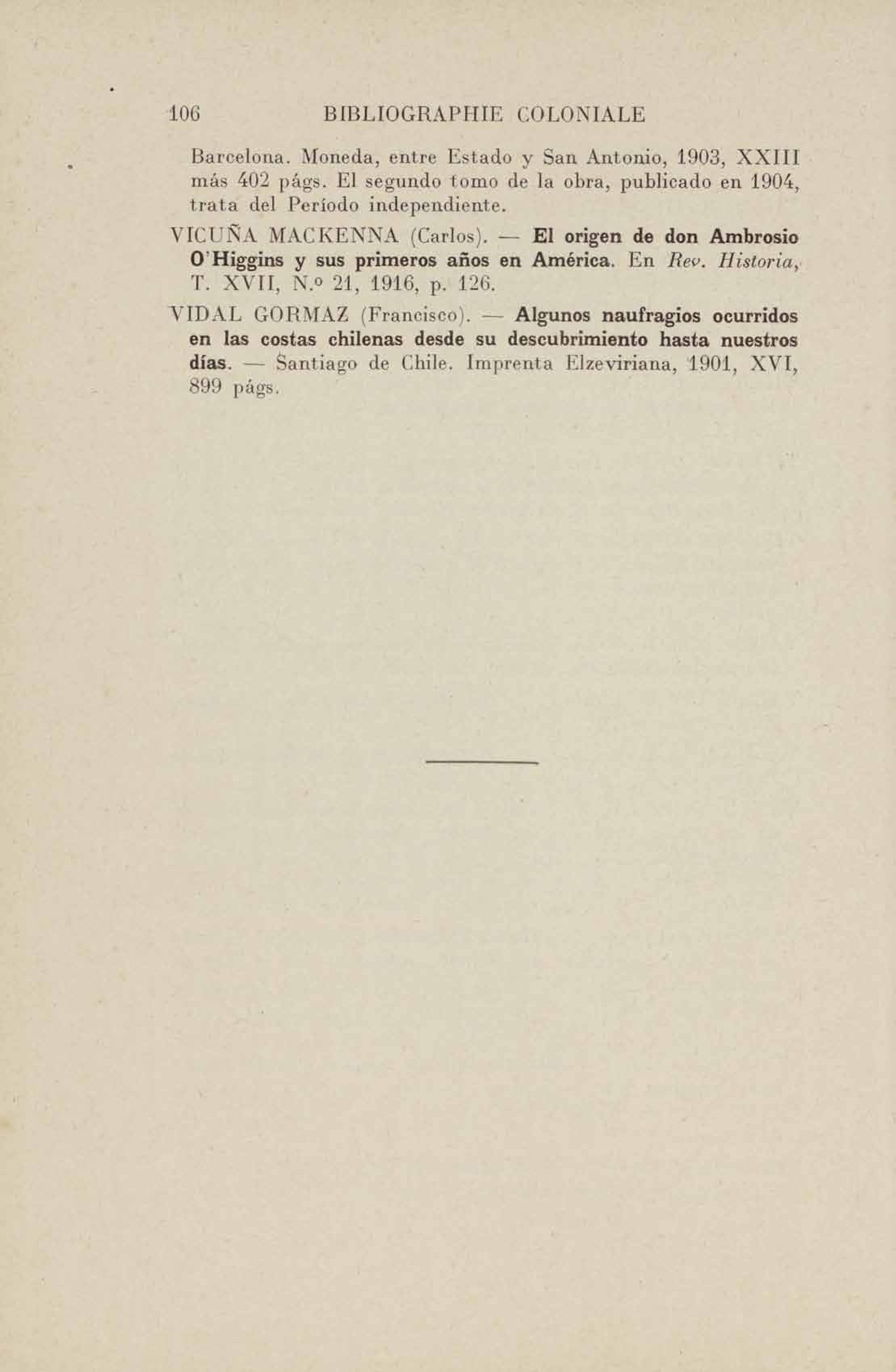 106 BIBLIOGRAPHIE COLONIALE

Barcelona. Moneda, entre Estado y San Antonio, 1903, XXIII más 402 págs. El segundo tomo de la obra, publicado en 1904, trata del Período independiente.

VICUÑA MACKENNA (Carlos). — El origen de don Ambrosio O'Higgins y sus primeros años en América. En Rev. Historia, T. XVII, N.º 21, 1916, p. 126.

VIDAL GORMAZ (Francisco). — Algunos naufragios ocurridos en las costas chilenas desde su descubrimiento hasta nuestros días. — Santiago de Chile. Imprenta Elzeviriana, 1901, XVI, 899 págs.